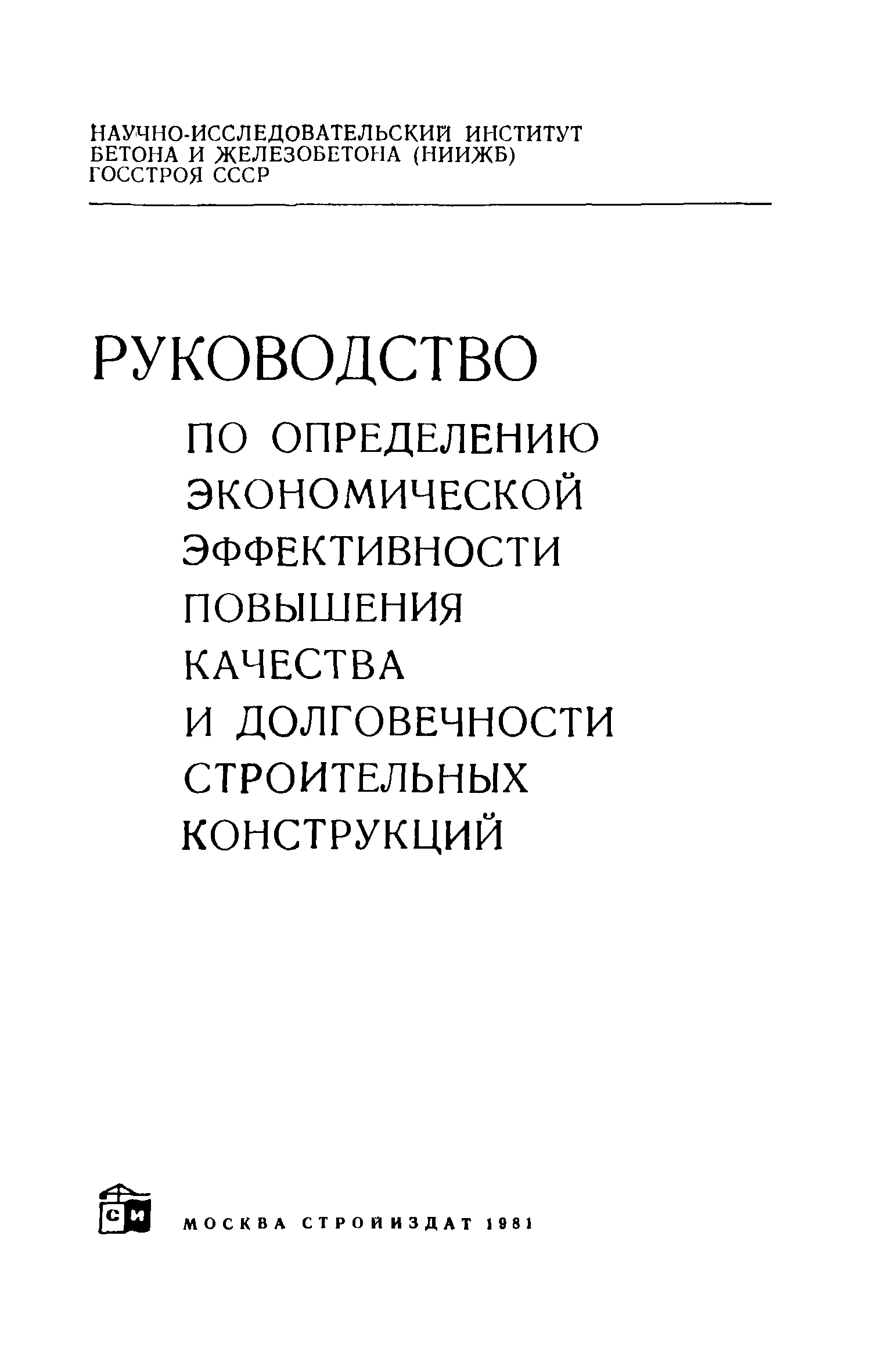 НАУЧНО-ИССЛЕДОВАТЕЛЬСКИЙ ИНСТИТУТ БЕТОНА И ЖЕЛЕЗОБЕТОНА (НИИЖБ) ГОССТРОЯ СССР

РУКОВОДСТВО
ПО ОПРЕДЕЛЕНИЮ ЭКОНОМИЧЕСКОЙ ЭФФЕКТИВНОСТИ ПОВЫШЕНИЯ КАЧЕСТВА И ДОЛГОВЕЧНОСТИ СТРОИТЕЛЬНЫХ КОНСТРУКЦИЙ

СИ

МОСКВА СТРОЙИЗДАТ 1981